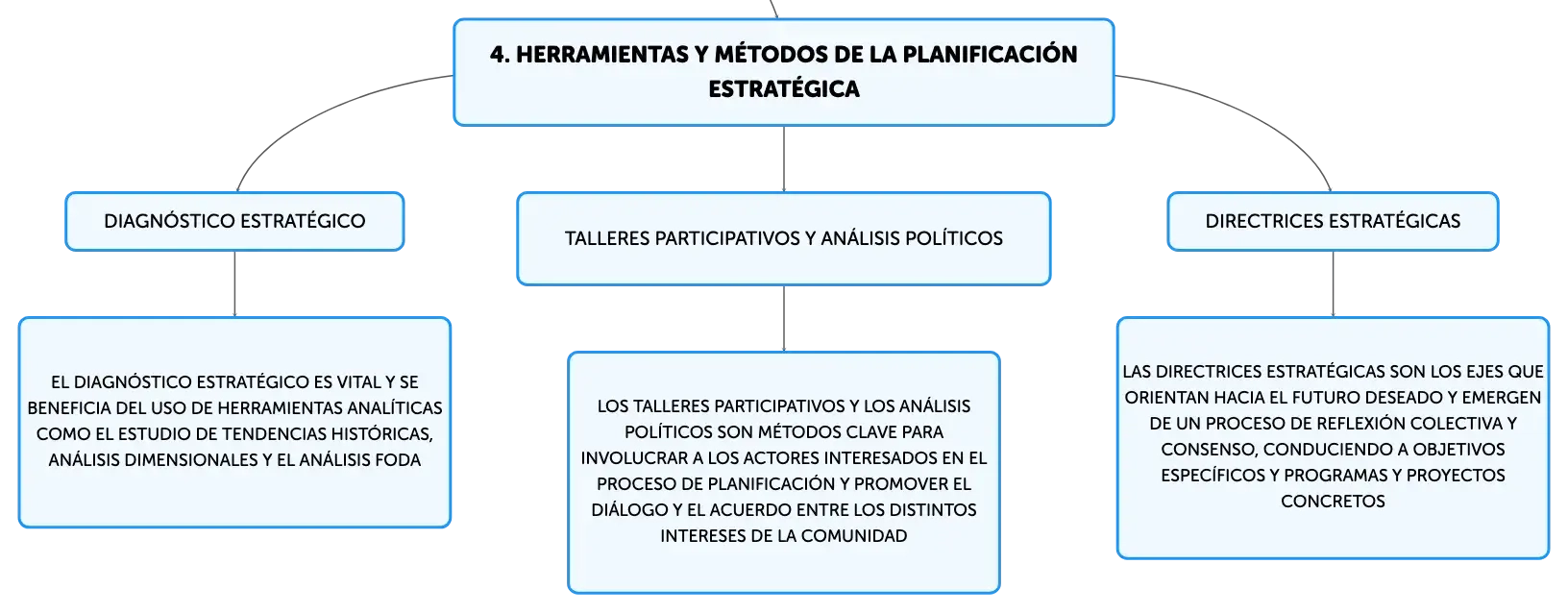 4. HERRAMIENTAS Y MÉTODOS DE LA PLANIFICACIÓN ESTRATÉGICA

DIAGNÓSTICO ESTRATÉGICO

EL DIAGNÓSTICO ESTRATÉGICO ES VITAL Y SE BENEFICIA DEL USO DE HERRAMIENTAS ANALÍTICAS COMO EL ESTUDIO DE TENDENCIAS HISTÓRICAS, ANÁLISIS DIMENSIONALES Y EL ANÁLISIS FODA

TALLERES PARTICIPATIVOS Y ANÁLISIS POLÍTICOS

LOS TALLERES PARTICIPATIVOS Y LOS ANÁLISIS POLÍTICOS SON MÉTODOS CLAVE PARA INVOLUCRAR A LOS ACTORES INTERESADOS EN EL PROCESO DE PLANIFICACIÓN Y PROMOVER EL DIÁLOGO Y EL ACUERDO ENTRE LOS DISTINTOS INTERESES DE LA COMUNIDAD

DIRECTRICES ESTRATÉGICAS

LAS DIRECTRICES ESTRATÉGICAS SON LOS EJES QUE ORIENTAN HACIA EL FUTURO DESEADO Y EMERGEN DE UN PROCESO DE REFLEXIÓN COLECTIVA Y CONSENSO, CONDUCIENDO A OBJETIVOS ESPECÍFICOS Y PROGRAMAS Y PROYECTOS CONCRETOS